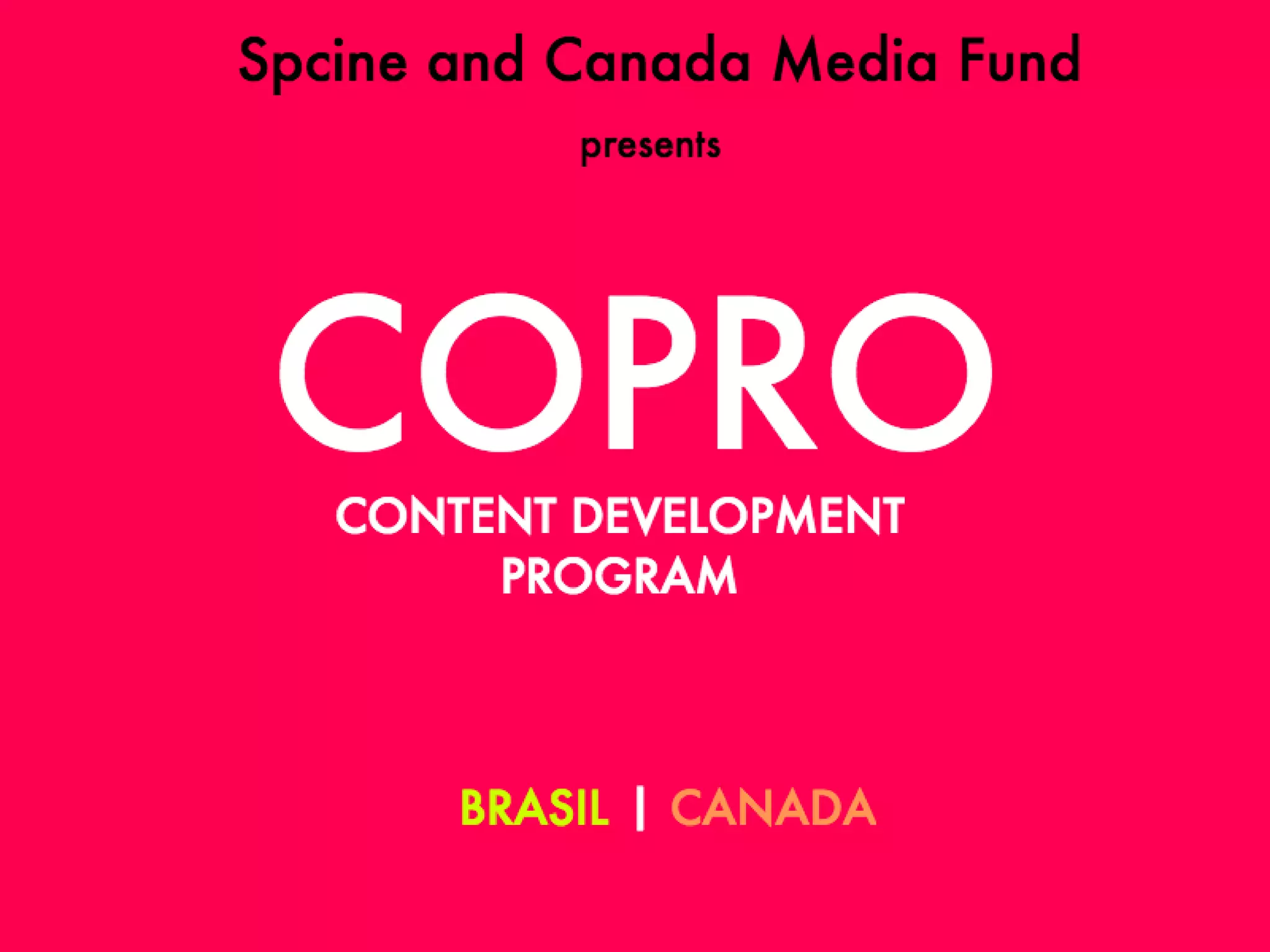 Spcine and Canada Media Fund

presents

COPRO

CONTENT DEVELOPMENT
PROGRAM

BRASIL | CANADA